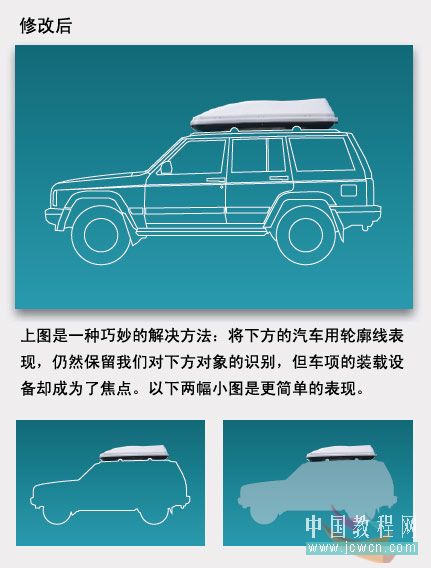 修改后

上图是一种巧妙的解决方法：将下方的汽车用轮廓线表现，仍然保留我们对下方对象的识别，但车项的装载设备却成为了焦点。以下两幅小图是更简单的表现。

中国教程网
www.jcwcn.com